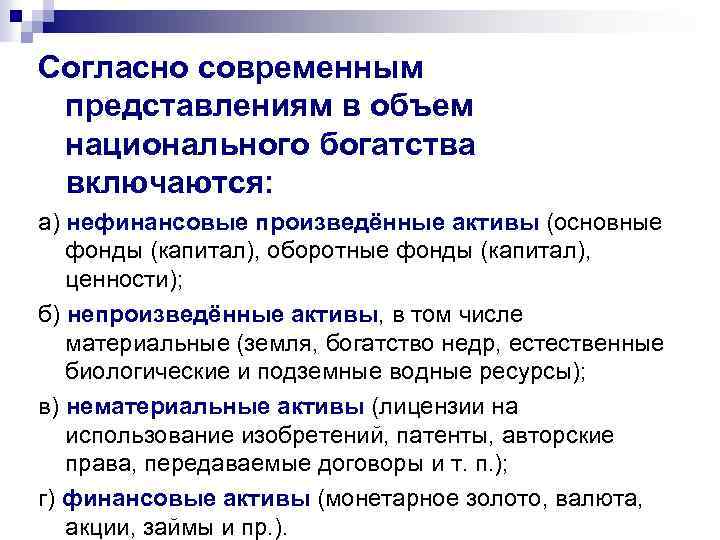 Согласно современным представлениям в объем национального богатства включаются:

а) нефинансовые произведённые активы (основные фонды (капитал), оборотные фонды (капитал), ценности);

б) непроизведённые активы, в том числе материальные (земля, богатство недр, естественные биологические и подземные водные ресурсы);

в) нематериальные активы (лицензии на использование изобретений, патенты, авторские права, передаваемые договоры и т. п.);

г) финансовые активы (монетарное золото, валюта, акции, займы и пр.).